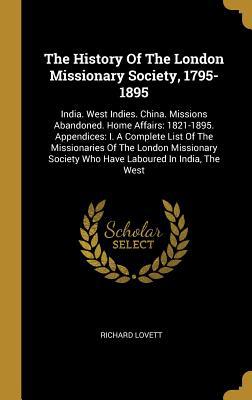 The History Of The London Missionary Society, 1795-1895

India. West Indies. China. Missions Abandoned. Home Affairs: 1821-1895. Appendices: I. A Complete List Of The Missionaries Of The London Missionary Society Who Have Laboured In India, The West

Scholar SELECT

RICHARD LOVETT